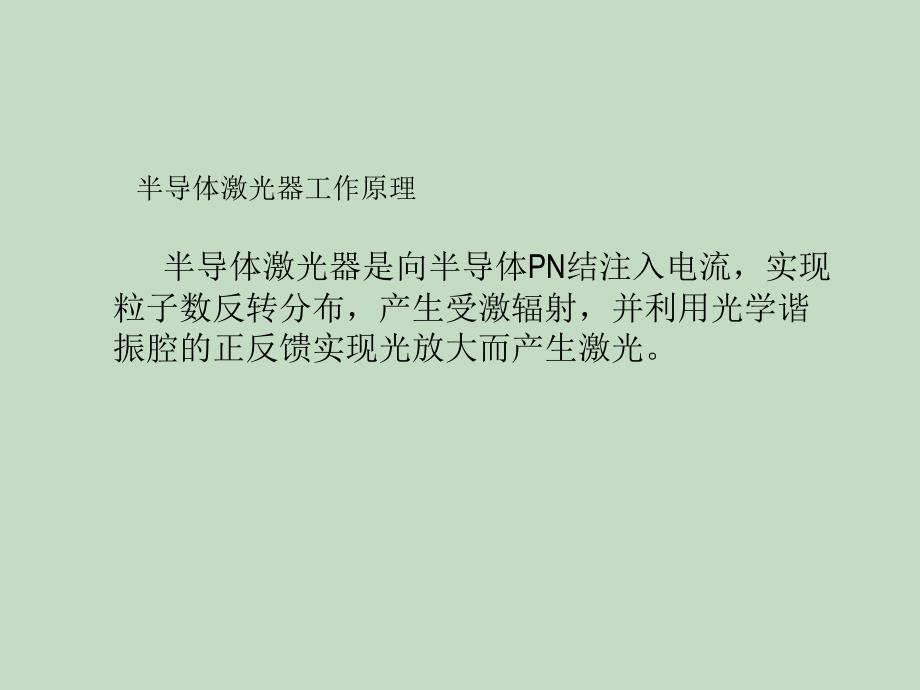 半导体激光器工作原理

半导体激光器是向半导体PN结注入电流，实现粒子数反转分布，产生受激辐射，并利用光学谐振腔的正反馈实现光放大而产生激光。